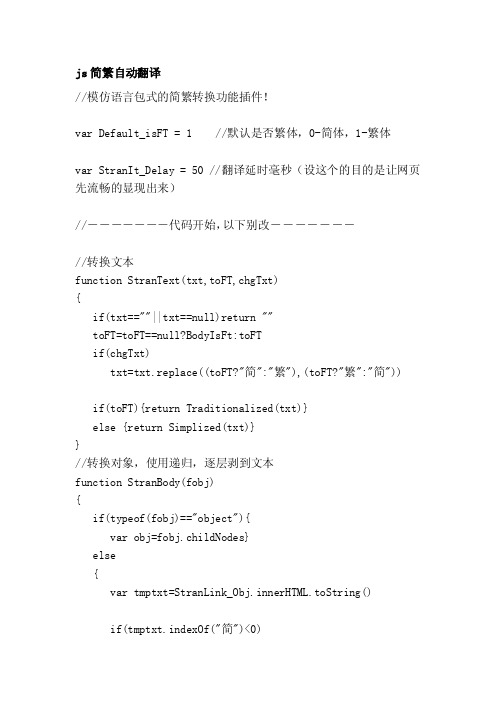 js简繁自动翻译

//模仿语言包式的简繁转换功能插件!

var Default_isFT = 1    //默认是否繁体，0-简体，1-繁体

var StranIt_Delay = 50 //翻译延时毫秒（设这个的目的是让网页先流畅的显现出来）

//－－－－－－－代码开始,以下别改－－－－－－－

//转换文本
function StranText(txt,toFT,chgTxt)
{
  if(txt==""||txt==null)return ""
  toFT=toFT==null?BodyIsFt:toFT
  if(chgTxt)
    txt=txt.replace((toFT?"简":"繁"),(toFT?"繁":"简"))

  if(toFT){return Traditionalized(txt)}
  else {return Simplized(txt)}
}
//转换对象，使用递归，逐层剥到文本
function StranBody(fobj)
{
  if(typeof(fobj)=="object"){
    var obj=fobj.childNodes}
  else
  {
    var tmptxt=StranLink_Obj.innerHTML.toString()

    if(tmptxt.indexOf("简")<0)